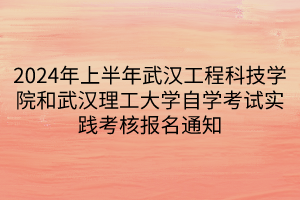 2024年上半年武汉工程科技学院和武汉理工大学自学考试实践考核报名通知